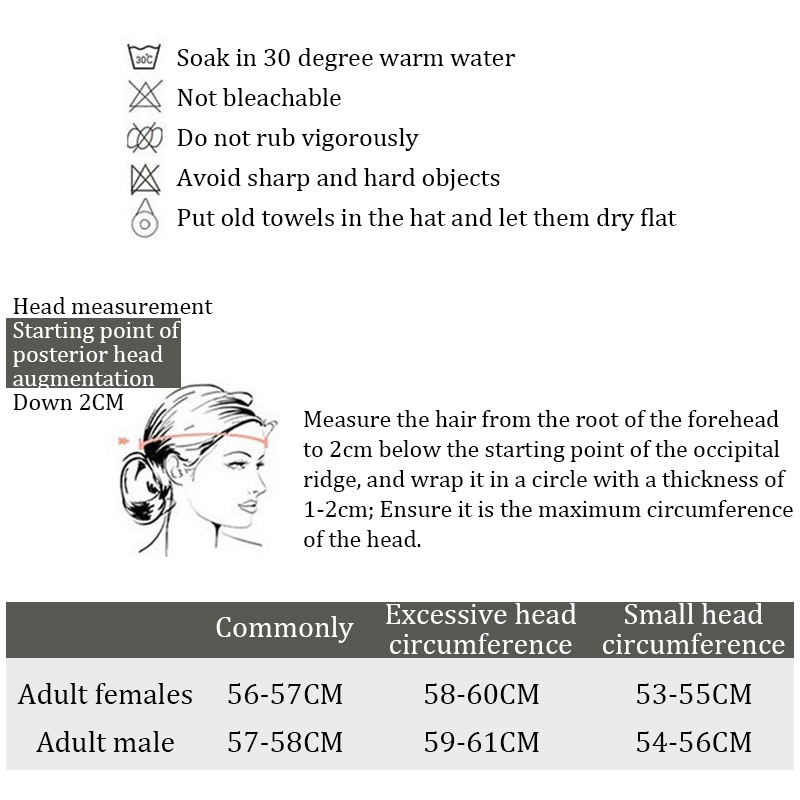 30℃ Soak in 30 degree warm water
Not bleachable
Do not rub vigorously
Avoid sharp and hard objects
Put old towels in the hat and let them dry flat

Head measurement
Starting point of posterior head augmentation
Down 2CM

Measure the hair from the root of the forehead to 2cm below the starting point of the occipital ridge, and wrap it in a circle with a thickness of 1-2cm; Ensure it is the maximum circumference of the head.

| | Commonly | Excessive head circumference | Small head circumference |
|---|---|---|---|
| Adult females | 56-57CM | 58-60CM | 53-55CM |
| Adult male | 57-58CM | 59-61CM | 54-56CM |